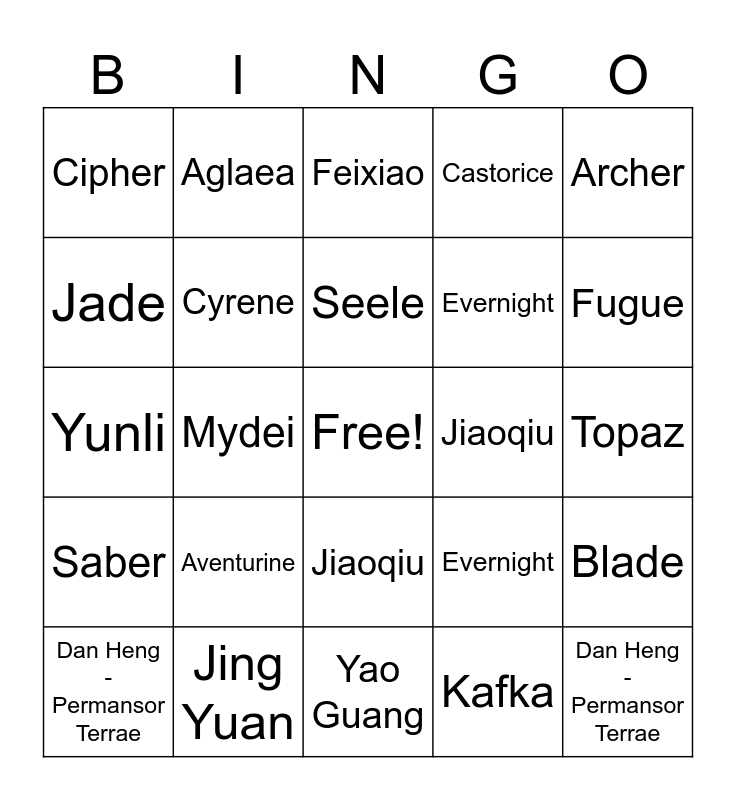 | B | I | N | G | O |
|---|---|---|---|---|
| Cipher | Aglaea | Feixiao | Castorice | Archer |
| Jade | Cyrene | Seele | Evernight | Fugue |
| Yunli | Mydei | Free! | Jiaoqiu | Topaz |
| Saber | Aventurine | Jiaoqiu | Evernight | Blade |
| Dan Heng - Permansor Terrae | Jing Yuan | Yao Guang | Kafka | Dan Heng - Permansor Terrae |